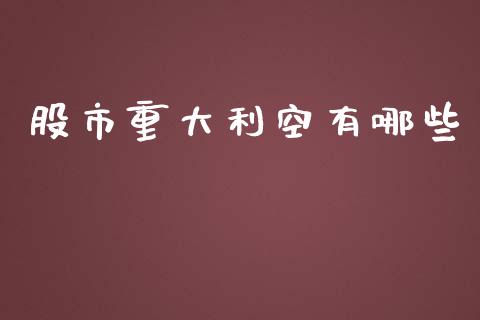 股市重大利空有哪些